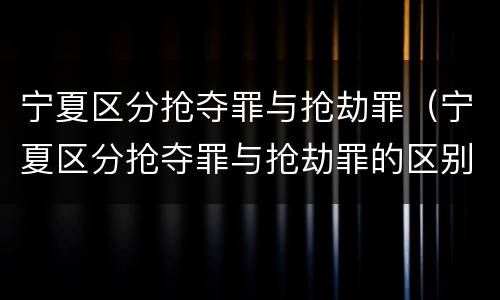 宁夏区分抢夺罪与抢劫罪（宁夏区分抢夺罪与抢劫罪的区别